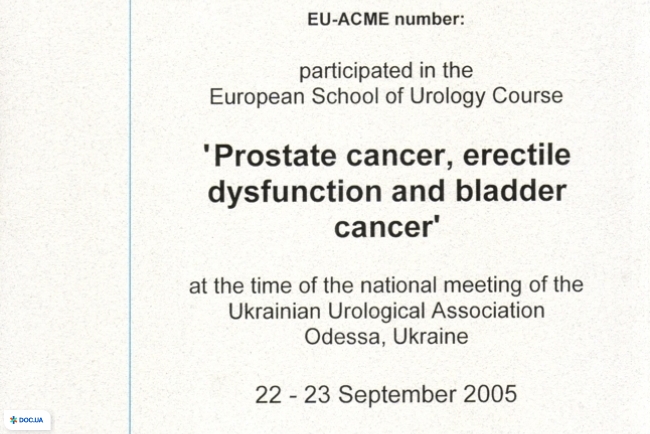 EU-ACME number:

participated in the
European School of Urology Course

'Prostate cancer, erectile dysfunction and bladder cancer'

at the time of the national meeting of the
Ukrainian Urological Association
Odessa, Ukraine

22 - 23 September 2005

DOC.UA